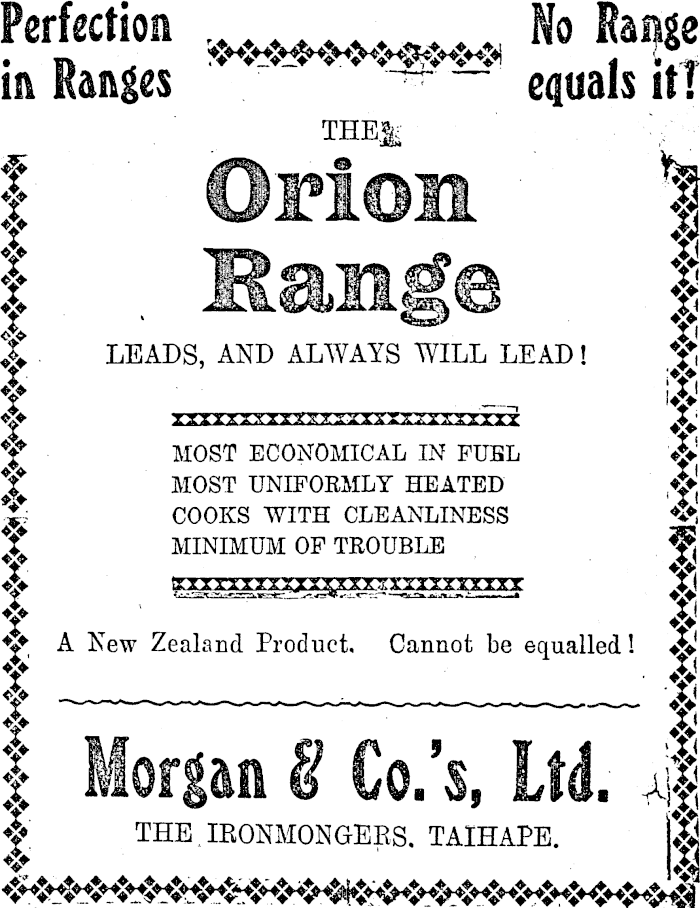 Perfection in Ranges

No Range equals it!

THE

Orion Range

LEADS, AND ALWAYS WILL LEAD!

MOST ECONOMICAL IN FUEL
MOST UNIFORMLY HEATED
COOKS WITH CLEANLINESS
MINIMUM OF TROUBLE

A New Zealand Product. Cannot be equalled!

Morgan & Co.'s, Ltd.

THE IRONMONGERS. TAIHAPE.